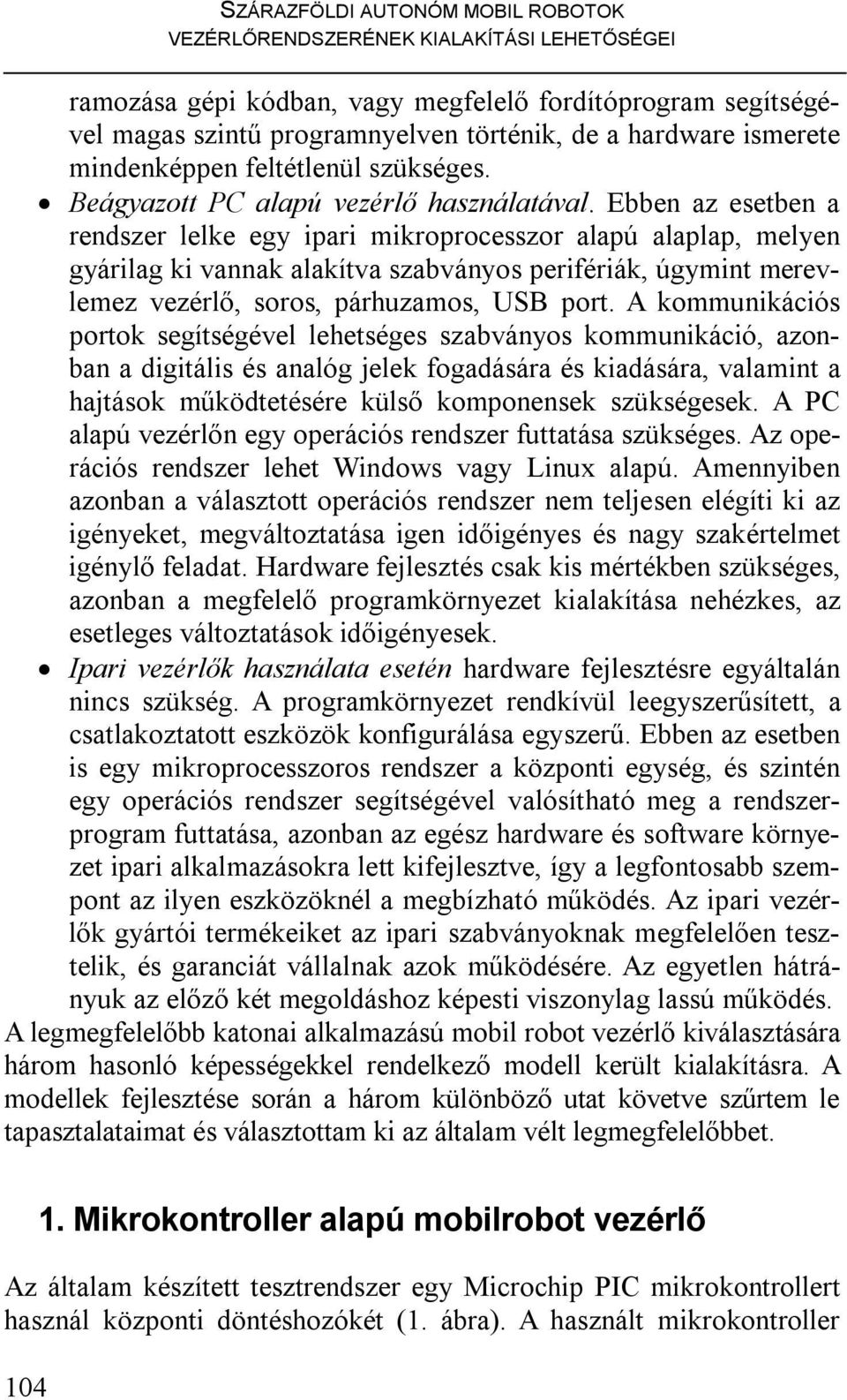 SZÁRAZFÖLDI AUTONÓM MOBIL ROBOTOK
VEZÉRLŐRENDSZERÉNEK KIALAKÍTÁSI LEHETŐSÉGEI

ramozása gépi kódban, vagy megfelelő fordítóprogram segítségével magas szintű programnyelven történik, de a hardware ismerete mindenképpen feltétlenül szükséges.

• Beágyazott PC alapú vezérlő használatával. Ebben az esetben a rendszer lelke egy ipari mikroprocesszor alapú alaplap, melyen gyárilag ki vannak alakítva szabványos perifériák, úgymint merevlemez vezérlő, soros, párhuzamos, USB port. A kommunikációs portok segítségével lehetséges szabványos kommunikáció, azonban a digitális és analóg jelek fogadására és kiadására, valamint a hajtások működtetésére külső komponensek szükségesek. A PC alapú vezérlőn egy operációs rendszer futtatása szükséges. Az operációs rendszer lehet Windows vagy Linux alapú. Amennyiben azonban a választott operációs rendszer nem teljesen elégíti ki az igényeket, megváltoztatása igen időigényes és nagy szakértelmet igénylő feladat. Hardware fejlesztés csak kis mértékben szükséges, azonban a megfelelő programkörnyezet kialakítása nehézkes, az esetleges változtatások időigényesek.

• Ipari vezérlők használata esetén hardware fejlesztésre egyáltalán nincs szükség. A programkörnyezet rendkívül leegyszerűsített, a csatlakoztatott eszközök konfigurálása egyszerű. Ebben az esetben is egy mikroprocesszoros rendszer a központi egység, és szintén egy operációs rendszer segítségével valósítható meg a rendszerprogram futtatása, azonban az egész hardware és software környezet ipari alkalmazásokra lett kifejlesztve, így a legfontosabb szempont az ilyen eszközöknél a megbízható működés. Az ipari vezérlők gyártói termékeiket az ipari szabványoknak megfelelően tesztelik, és garanciát vállalnak azok működésére. Az egyetlen hátrányuk az előző két megoldáshoz képesti viszonylag lassú működés.

A legmegfelelőbb katonai alkalmazású mobil robot vezérlő kiválasztására három hasonló képességekkel rendelkező modell került kialakításra. A modellek fejlesztése során a három különböző utat követve szűrtem le tapasztalataimat és választottam ki az általam vélt legmegfelelőbbet.

1. Mikrokontroller alapú mobilrobot vezérlő

Az általam készített tesztrendszer egy Microchip PIC mikrokontrollert használ központi döntéshozókét (1. ábra). A használt mikrokontroller

104